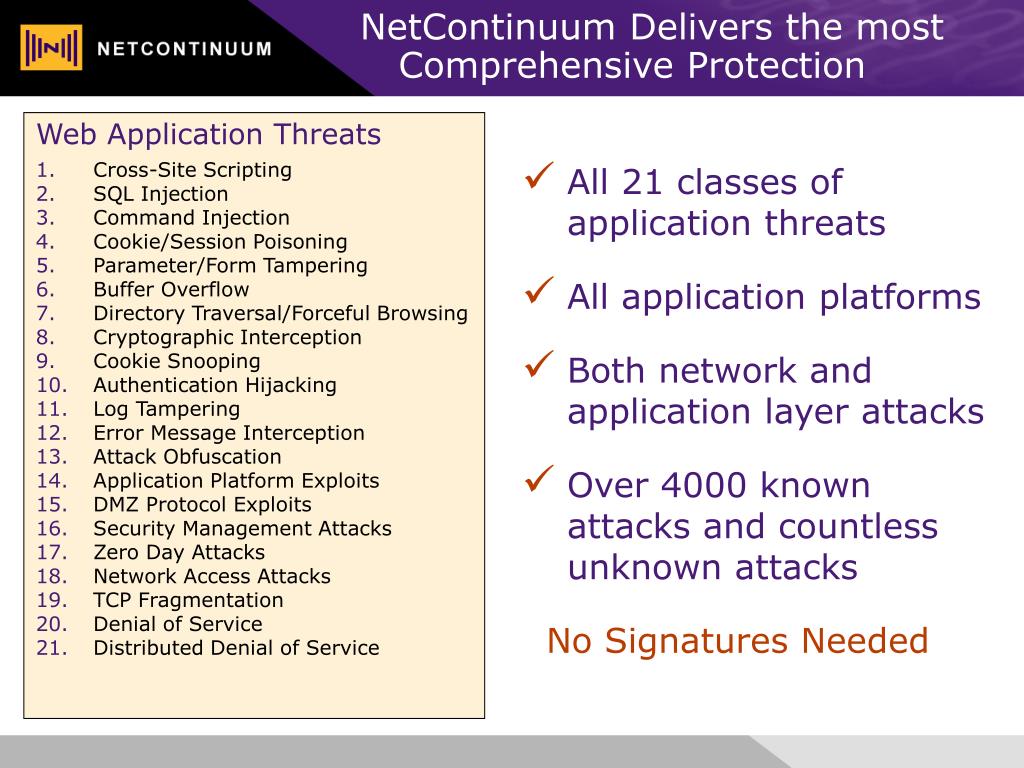 NETCONTINUUM

NetContinuum Delivers the most Comprehensive Protection

Web Application Threats
1. Cross-Site Scripting
2. SQL Injection
3. Command Injection
4. Cookie/Session Poisoning
5. Parameter/Form Tampering
6. Buffer Overflow
7. Directory Traversal/Forceful Browsing
8. Cryptographic Interception
9. Cookie Snooping
10. Authentication Hijacking
11. Log Tampering
12. Error Message Interception
13. Attack Obfuscation
14. Application Platform Exploits
15. DMZ Protocol Exploits
16. Security Management Attacks
17. Zero Day Attacks
18. Network Access Attacks
19. TCP Fragmentation
20. Denial of Service
21. Distributed Denial of Service

✓ All 21 classes of application threats

✓ All application platforms

✓ Both network and application layer attacks

✓ Over 4000 known attacks and countless unknown attacks

No Signatures Needed